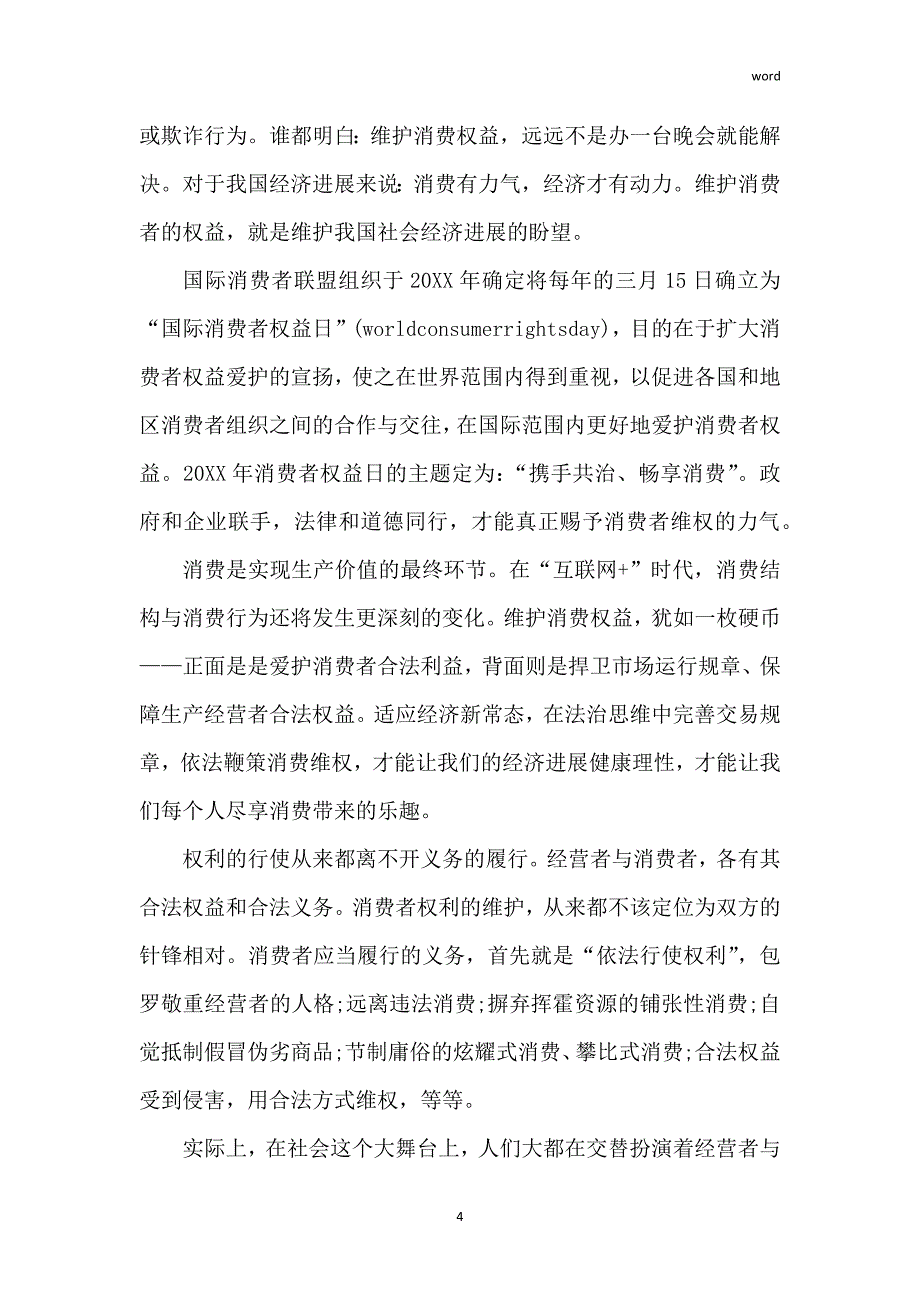 word

或欺诈行为。谁都明白：维护消费权益，远远不是办一台晚会就能解决。对于我国经济进展来说：消费有力气，经济才有动力。维护消费者的权益，就是维护我国社会经济进展的盼望。

国际消费者联盟组织于20XX年确定将每年的三月15日确立为“国际消费者权益日”(worldconsumerrightsday)，目的在于扩大消费者权益爱护的宣扬，使之在世界范围内得到重视，以促进各国和地区消费者组织之间的合作与交往，在国际范围内更好地爱护消费者权益。20XX年消费者权益日的主题定为：“携手共治、畅享消费”。政府和企业联手，法律和道德同行，才能真正赐予消费者维权的力气。

消费是实现生产价值的最终环节。在“互联网+”时代，消费结构与消费行为还将发生更深刻的变化。维护消费权益，犹如一枚硬币——正面是是爱护消费者合法利益，背面则是捍卫市场运行规章、保障生产经营者合法权益。适应经济新常态，在法治思维中完善交易规章，依法鞭策消费维权，才能让我们的经济进展健康理性，才能让我们每个人尽享消费带来的乐趣。

权利的行使从来都离不开义务的履行。经营者与消费者，各有其合法权益和合法义务。消费者权利的维护，从来都不该定位为双方的针锋相对。消费者应当履行的义务，首先就是“依法行使权利”，包罗敬重经营者的人格;远离违法消费;摒弃挥霍资源的铺张性消费;自觉抵制假冒伪劣商品;节制庸俗的炫耀式消费、攀比式消费;合法权益受到侵害，用合法方式维权，等等。

实际上，在社会这个大舞台上，人们大都在交替扮演着经营者与

4